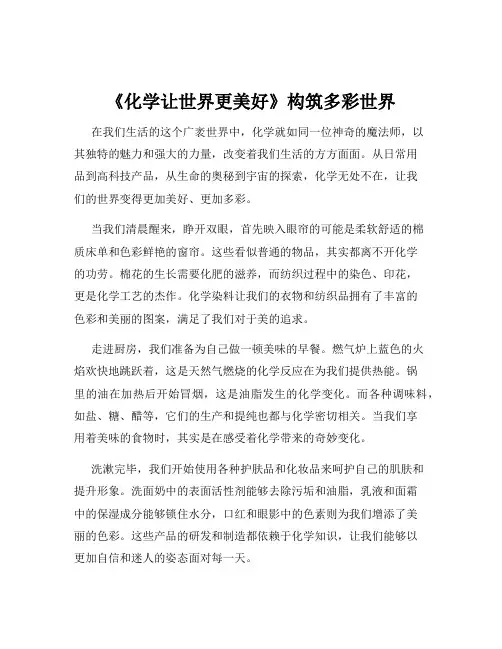 《化学让世界更美好》构筑多彩世界

在我们生活的这个广袤世界中，化学就如同一位神奇的魔法师，以其独特的魅力和强大的力量，改变着我们生活的方方面面。从日常用品到高科技产品，从生命的奥秘到宇宙的探索，化学无处不在，让我们的世界变得更加美好、更加多彩。

当我们清晨醒来，睁开双眼，首先映入眼帘的可能是柔软舒适的棉质床单和色彩鲜艳的窗帘。这些看似普通的物品，其实都离不开化学的功劳。棉花的生长需要化肥的滋养，而纺织过程中的染色、印花，更是化学工艺的杰作。化学染料让我们的衣物和纺织品拥有了丰富的色彩和美丽的图案，满足了我们对于美的追求。

走进厨房，我们准备为自己做一顿美味的早餐。燃气炉上蓝色的火焰欢快地跳跃着，这是天然气燃烧的化学反应在为我们提供热能。锅里的油在加热后开始冒烟，这是油脂发生的化学变化。而各种调味料，如盐、糖、醋等，它们的生产和提纯也都与化学密切相关。当我们享用着美味的食物时，其实是在感受着化学带来的奇妙变化。

洗漱完毕，我们开始使用各种护肤品和化妆品来呵护自己的肌肤和提升形象。洗面奶中的表面活性剂能够去除污垢和油脂，乳液和面霜中的保湿成分能够锁住水分，口红和眼影中的色素则为我们增添了美丽的色彩。这些产品的研发和制造都依赖于化学知识，让我们能够以更加自信和迷人的姿态面对每一天。